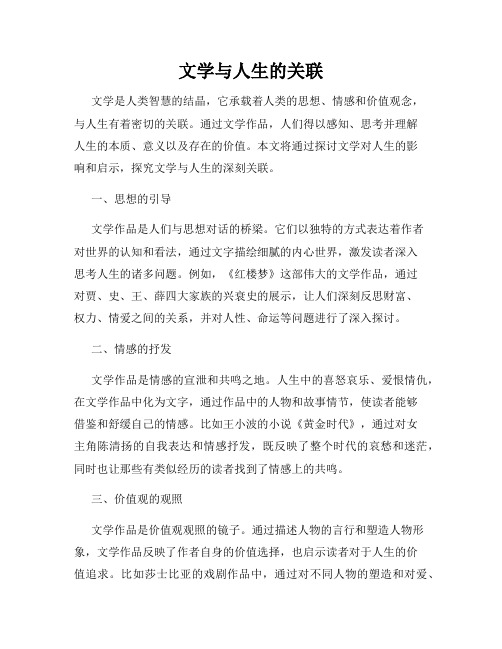 文学与人生的关联

文学是人类智慧的结晶，它承载着人类的思想、情感和价值观念，与人生有着密切的关联。通过文学作品，人们得以感知、思考并理解人生的本质、意义以及存在的价值。本文将通过探讨文学对人生的影响和启示，探究文学与人生的深刻关联。

一、思想的引导

文学作品是人们与思想对话的桥梁。它们以独特的方式表达着作者对世界的认知和看法，通过文字描绘细腻的内心世界，激发读者深入思考人生的诸多问题。例如，《红楼梦》这部伟大的文学作品，通过对贾、史、王、薛四大家族的兴衰史的展示，让人们深刻反思财富、权力、情爱之间的关系，并对人性、命运等问题进行了深入探讨。

二、情感的抒发

文学作品是情感的宣泄和共鸣之地。人生中的喜怒哀乐、爱恨情仇，在文学作品中化为文字，通过作品中的人物和故事情节，使读者能够借鉴和舒缓自己的情感。比如王小波的小说《黄金时代》，通过对女主角陈清扬的自我表达和情感抒发，既反映了整个时代的哀愁和迷茫，同时也让那些有类似经历的读者找到了情感上的共鸣。

三、价值观的观照

文学作品是价值观观照的镜子。通过描述人物的言行和塑造人物形象，文学作品反映了作者自身的价值选择，也启示读者对于人生的价值追求。比如莎士比亚的戏剧作品中，通过对不同人物的塑造和对爱、